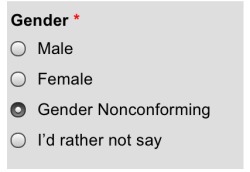 Gender *

Male

Female

Gender Nonconforming

I’d rather not say